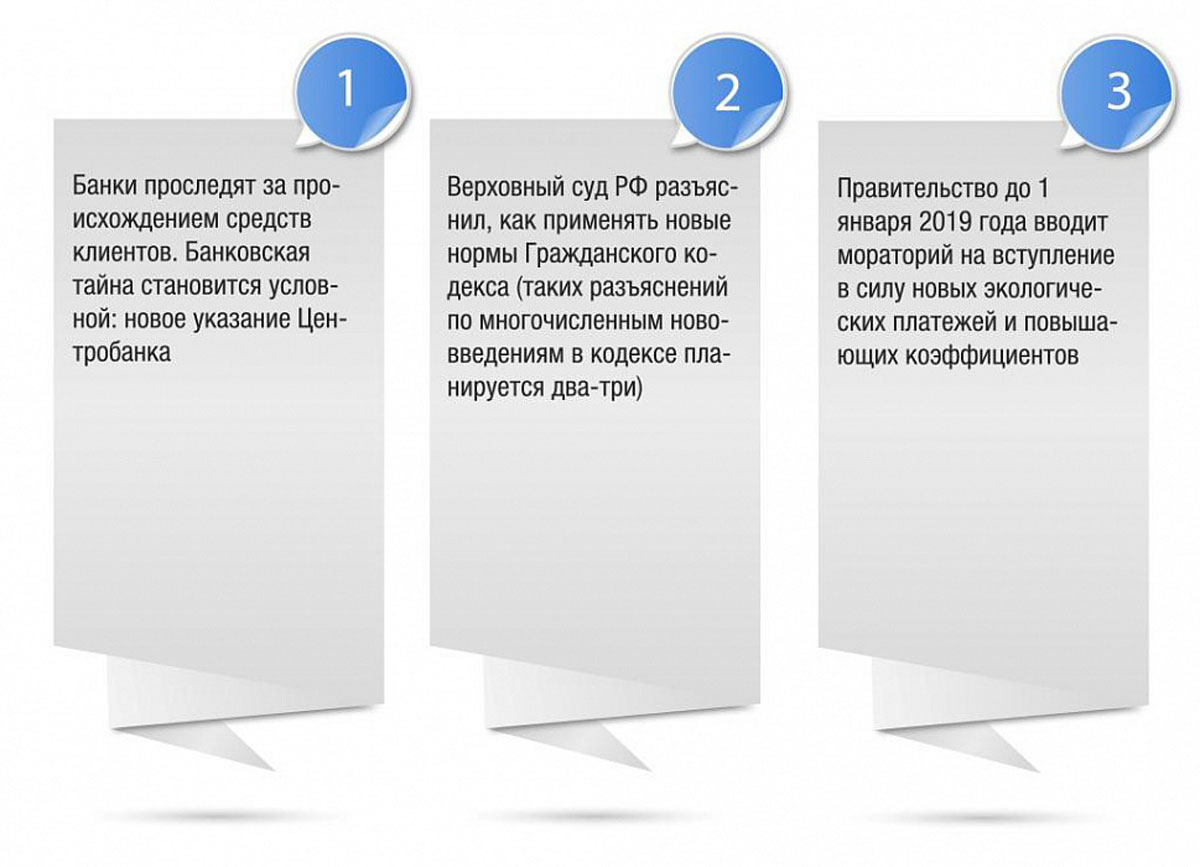 1

Банки проследят за происхождением средств клиентов. Банковская тайна становится условной: новое указание Центробанка

2

Верховный суд РФ разъяснил, как применять новые нормы Гражданского кодекса (таких разъяснений по многочисленным нововведениям в кодексе планируется два-три)

3

Правительство до 1 января 2019 года вводит мораторий на вступление в силу новых экологических платежей и повышающих коэффициентов